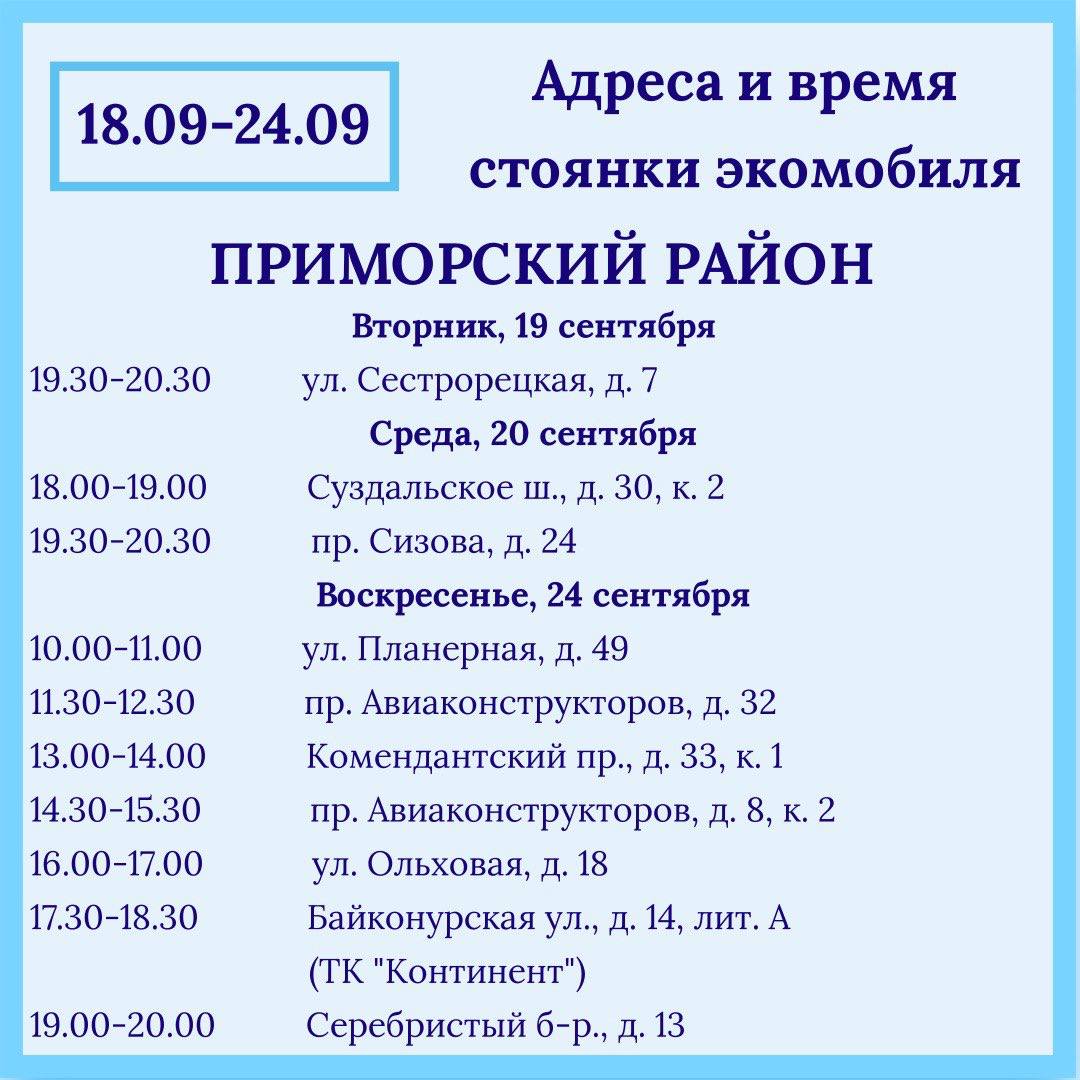 18.09-24.09

Адреса и время стоянки экомобиля

ПРИМОРСКИЙ РАЙОН

Вторник, 19 сентября

19.30-20.30 ул. Сестрорецкая, д. 7

Среда, 20 сентября

18.00-19.00 Суздальское ш., д. 30, к. 2
19.30-20.30 пр. Сизова, д. 24

Воскресенье, 24 сентября

10.00-11.00 ул. Планерная, д. 49
11.30-12.30 пр. Авиаконструкторов, д. 32
13.00-14.00 Комендантский пр., д. 33, к. 1
14.30-15.30 пр. Авиаконструкторов, д. 8, к. 2
16.00-17.00 ул. Ольховая, д. 18
17.30-18.30 Байконурская ул., д. 14, лит. А
(ТК "Континент")
19.00-20.00 Серебристый б-р., д. 13